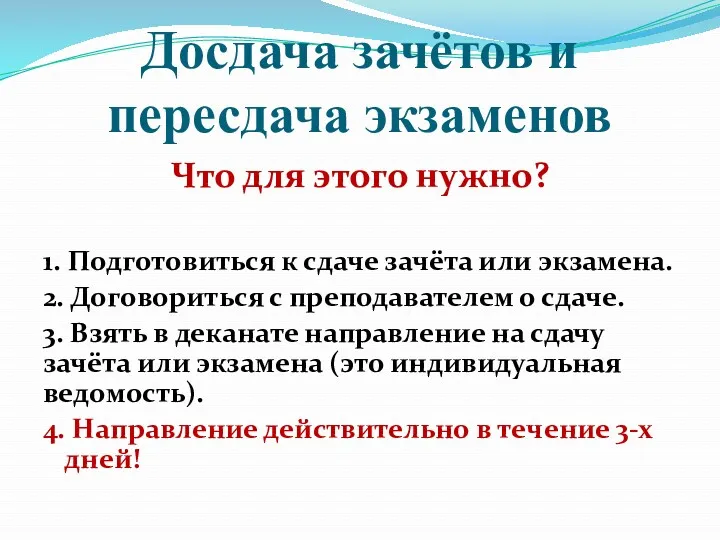 Досдача зачётов и пересдача экзаменов

Что для этого нужно?

1. Подготовиться к сдаче зачёта или экзамена.
2. Договориться с преподавателем о сдаче.
3. Взять в деканате направление на сдачу зачёта или экзамена (это индивидуальная ведомость).
4. Направление действительно в течение 3-х дней!